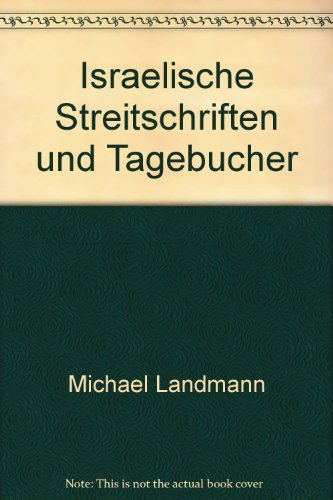 Israelische Streitschriften und Tagebucher

Michael Landmann

Note: This is not the actual book cover